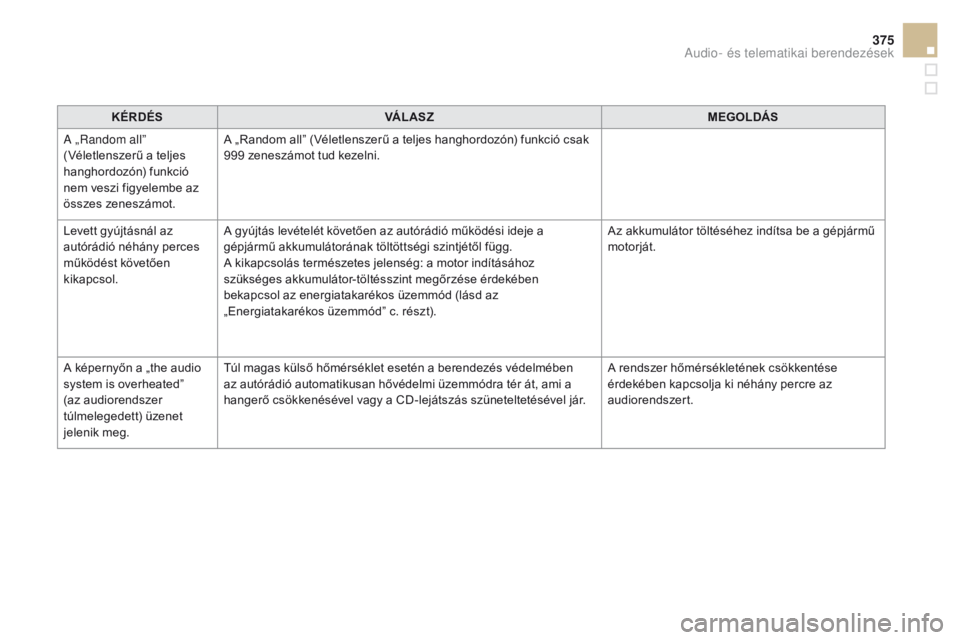 375

Audio- és telematikai berendezések

| KÉRDÉS | VÁLASZ | MEGOLDÁS |
|---|---|---|
| A „Random all" (Véletlenszerű a teljes hanghordozón) funkció nem veszi figyelembe az összes zeneszámot. | A „Random all" (Véletlenszerű a teljes hanghordozón) funkció csak 999 zeneszámot tud kezelni. | |
| Levett gyújtásnál az autórádió néhány perces működést követően kikapcsol. | A gyújtás levételét követően az autórádió működési ideje a gépjármű akkumulátorának töltöttségi szintjétől függ. A kikapcsolás természetes jelenség: a motor indításához szükséges akkumulátor-töltésszint megőrzése érdekében bekapcsol az energiatakarékos üzemmód (lásd az „Energiatakarékos üzemmód" c. részt). | Az akkumulátor töltéséhez indítsa be a gépjármű motorját. |
| A képernyőn a „the audio system is overheated" (az audiorendszer túlmelegedett) üzenet jelenik meg. | Túl magas külső hőmérséklet esetén a berendezés védelmében az autórádió automatikusan hővédelmi üzemmódra tér át, ami a hangerő csökkenésével vagy a CD-lejátszás szüneteltetésével jár. | A rendszer hőmérsékletének csökkentése érdekében kapcsolja ki néhány percre az audiorendszert. |

carmanualsonline.info